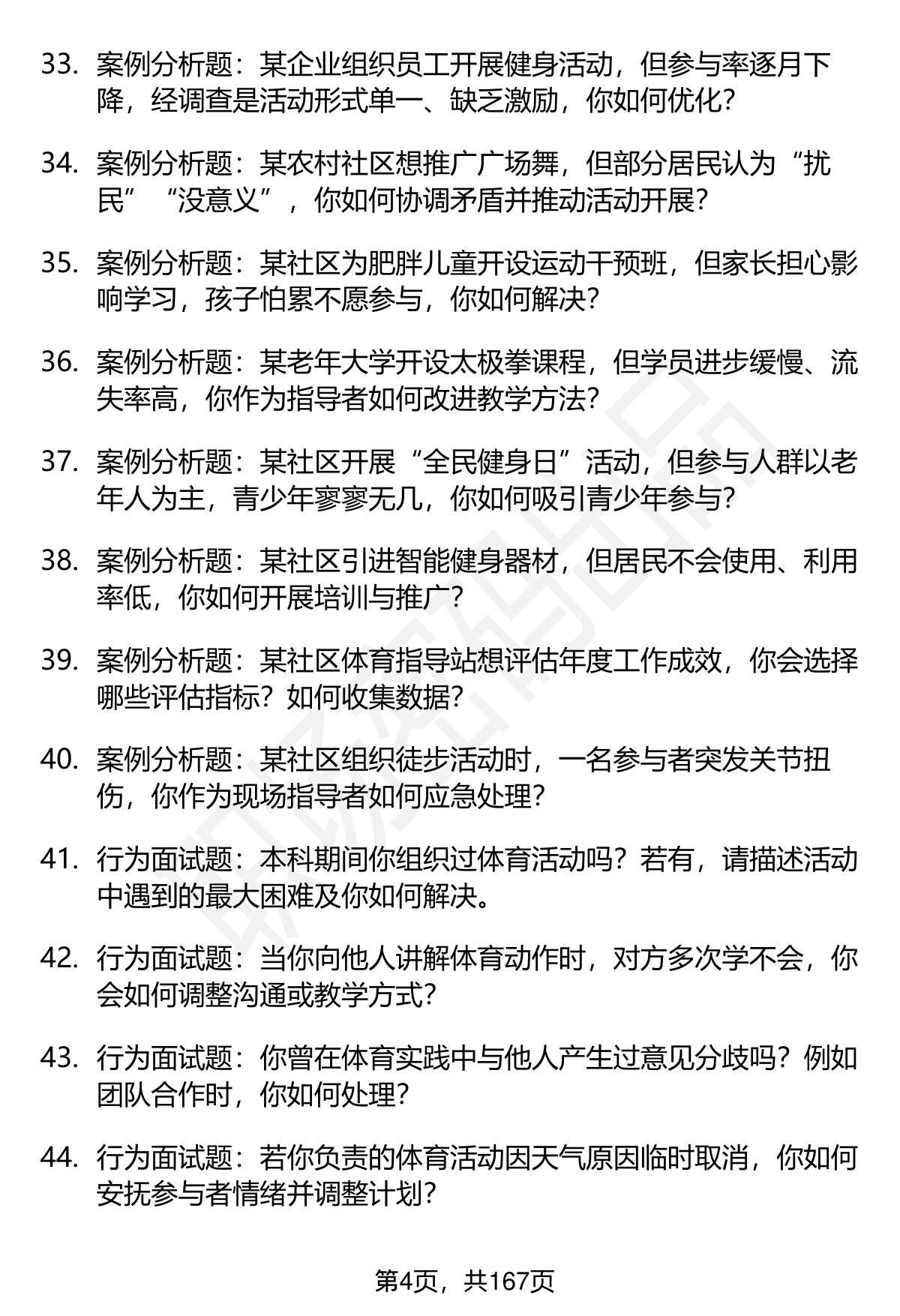 33. 案例分析题：某企业组织员工开展健身活动，但参与率逐月下降，经调查是活动形式单一、缺乏激励，你如何优化？

34. 案例分析题：某农村社区想推广广场舞，但部分居民认为“扰民”“没意义”，你如何协调矛盾并推动活动开展？

35. 案例分析题：某社区为肥胖儿童开设运动干预班，但家长担心影响学习，孩子怕累不愿参与，你如何解决？

36. 案例分析题：某老年大学开设太极拳课程，但学员进步缓慢、流失率高，你作为指导者如何改进教学方法？

37. 案例分析题：某社区开展“全民健身日”活动，但参与人群以老年人为主，青少年寥寥无几，你如何吸引青少年参与？

38. 案例分析题：某社区引进智能健身器材，但居民不会使用、利用率低，你如何开展培训与推广？

39. 案例分析题：某社区体育指导站想评估年度工作成效，你会选择哪些评估指标？如何收集数据？

40. 案例分析题：某社区组织徒步活动时，一名参与者突发关节扭伤，你作为现场指导者如何应急处理？

41. 行为面试题：本科期间你组织过体育活动吗？若有，请描述活动中遇到的最大困难及你如何解决。

42. 行为面试题：当你向他人讲解体育动作时，对方多次学不会，你会如何调整沟通或教学方式？

43. 行为面试题：你曾在体育实践中与他人产生过意见分歧吗？例如团队合作时，你如何处理？

44. 行为面试题：若你负责的体育活动因天气原因临时取消，你如何安抚参与者情绪并调整计划？

第4页，共167页